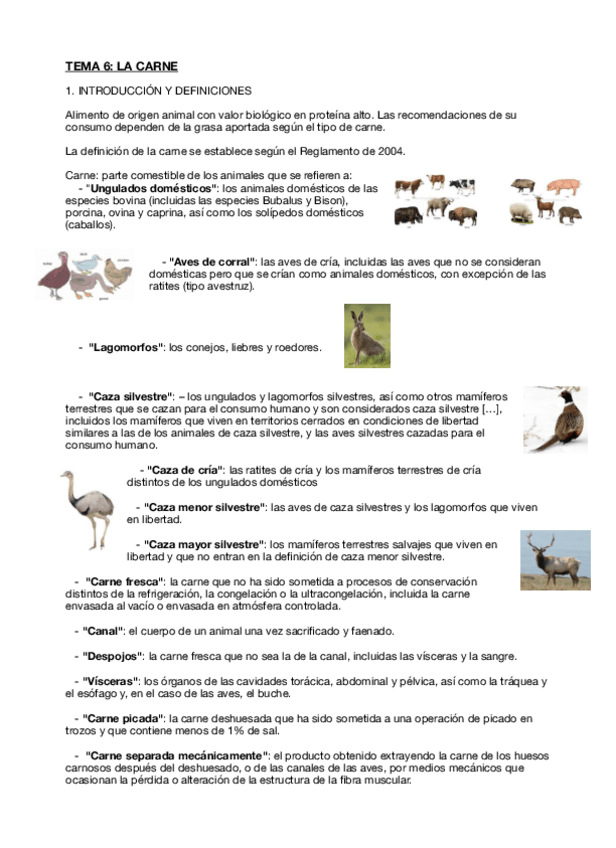 TEMA 6: LA CARNE

1. INTRODUCCIÓN Y DEFINICIONES

Alimento de origen animal con valor biológico en proteína alto. Las recomendaciones de su consumo dependen de la grasa aportada según el tipo de carne.

La definición de la carne se establece según el Reglamento de 2004.

Carne: parte comestible de los animales que se refieren a:
- "Ungulados domésticos": los animales domésticos de las especies bovina (incluidas las especies Bubalus y Bison), porcina, ovina y caprina, así como los solípedos domésticos (caballos).

- "Aves de corral": las aves de cría, incluidas las aves que no se consideran domésticas pero que se crían como animales domésticos, con excepción de las ratites (tipo avestruz).

- "Lagomorfos": los conejos, liebres y roedores.

- "Caza silvestre": – los ungulados y lagomorfos silvestres, así como otros mamíferos terrestres que se cazan para el consumo humano y son considerados caza silvestre [...], incluidos los mamíferos que viven en territorios cerrados en condiciones de libertad similares a las de los animales de caza silvestre, y las aves silvestres cazadas para el consumo humano.

- "Caza de cría": las ratites de cría y los mamíferos terrestres de cría distintos de los ungulados domésticos

- "Caza menor silvestre": las aves de caza silvestres y los lagomorfos que viven en libertad.

- "Caza mayor silvestre": los mamíferos terrestres salvajes que viven en libertad y que no entran en la definición de caza menor silvestre.

- "Carne fresca": la carne que no ha sido sometida a procesos de conservación distintos de la refrigeración, la congelación o la ultracongelación, incluida la carne envasada al vacío o envasada en atmósfera controlada.

- "Canal": el cuerpo de un animal una vez sacrificado y faenado.

- "Despojos": la carne fresca que no sea la de la canal, incluidas las vísceras y la sangre.

- "Vísceras": los órganos de las cavidades torácica, abdominal y pélvica, así como la tráquea y el esófago y, en el caso de las aves, el buche.

- "Carne picada": la carne deshuesada que ha sido sometida a una operación de picado en trozos y que contiene menos de 1% de sal.

- "Carne separada mecánicamente": el producto obtenido extrayendo la carne de los huesos carnosos después del deshuesado, o de las canales de las aves, por medios mecánicos que ocasionan la pérdida o alteración de la estructura de la fibra muscular.